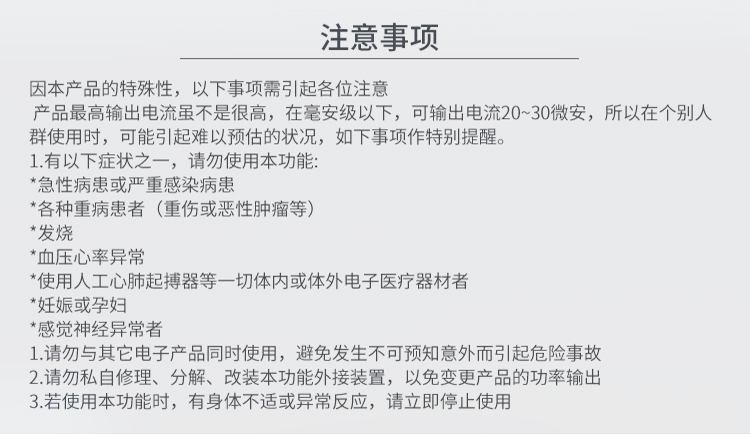 注意事项

因本产品的特殊性，以下事项需引起各位注意
产品最高输出电流虽不是很高，在毫安级以下，可输出电流20~30微安，所以在个别人群使用时，可能引起难以预估的状况，如下事项作特别提醒。
1.有以下症状之一，请勿使用本功能:
*急性病患或严重感染病患
*各种重病患者（重伤或恶性肿瘤等）
*发烧
*血压心率异常
*使用人工心肺起搏器等一切体内或体外电子医疗器材者
*妊娠或孕妇
*感觉神经异常者
1.请勿与其它电子产品同时使用，避免发生不可预知意外而引起危险事故
2.请勿私自修理、分解、改装本功能外接装置，以免变更产品的功率输出
3.若使用本功能时，有身体不适或异常反应，请立即停止使用